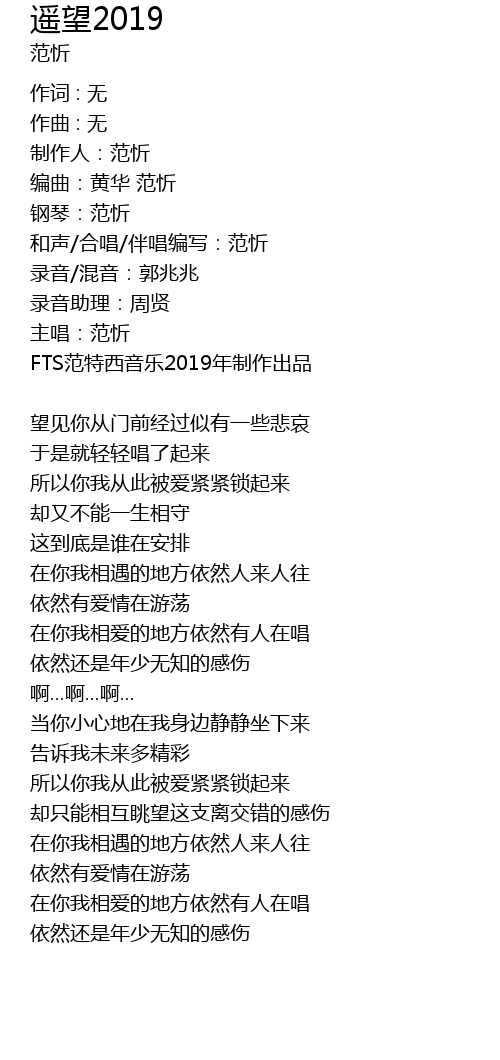 遥望2019
范忻

作词：无
作曲：无
制作人：范忻
编曲：黄华 范忻
钢琴：范忻
和声/合唱/伴唱编写：范忻
录音/混音：郭兆兆
录音助理：周贤
主唱：范忻
FTS范特西音乐2019年制作出品

望见你从门前经过似有一些悲哀
于是就轻轻唱了起来
所以你我从此被爱紧紧锁起来
却又不能一生相守
这到底是谁在安排
在你我相遇的地方依然人来人往
依然有爱情在游荡
在你我相爱的地方依然有人在唱
依然还是年少无知的感伤
啊…啊…啊…
当你小心地在我身边静静坐下来
告诉我未来多精彩
所以你我从此被爱紧紧锁起来
却只能相互眺望这支离交错的感伤
在你我相遇的地方依然人来人往
依然有爱情在游荡
在你我相爱的地方依然有人在唱
依然还是年少无知的感伤